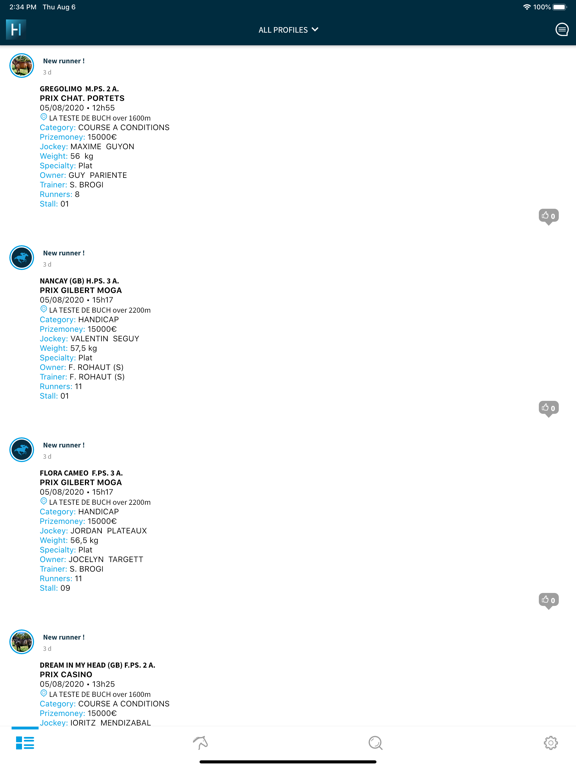 2:34 PM Thu Aug 6

100%

H

ALL PROFILES

New runner !
3 d

GREGOLIMO M.PS. 2 A.
PRIX CHAT. PORTETS
05/08/2020 • 12h55
LA TESTE DE BUCH over 1600m
Category: COURSE A CONDITIONS
Prizemoney: 15000€
Jockey: MAXIME GUYON
Weight: 56 kg
Specialty: Plat
Owner: GUY PARIENTE
Trainer: S. BROGI
Runners: 8
Stall: 01

0

New runner !
3 d

NANCAY (GB) H.PS. 3 A.
PRIX GILBERT MOGA
05/08/2020 • 15h17
LA TESTE DE BUCH over 2200m
Category: HANDICAP
Prizemoney: 15000€
Jockey: VALENTIN SEGUY
Weight: 57,5 kg
Specialty: Plat
Owner: F. ROHAUT (S)
Trainer: F. ROHAUT (S)
Runners: 11
Stall: 01

0

New runner !
3 d

FLORA CAMEO F.PS. 3 A.
PRIX GILBERT MOGA
05/08/2020 • 15h17
LA TESTE DE BUCH over 2200m
Category: HANDICAP
Prizemoney: 15000€
Jockey: JORDAN PLATEAUX
Weight: 56,5 kg
Specialty: Plat
Owner: JOCELYN TARGETT
Trainer: S. BROGI
Runners: 11
Stall: 09

0

New runner !
3 d

DREAM IN MY HEAD (GB) F.PS. 2 A.
PRIX CASINO
05/08/2020 • 13h25
LA TESTE DE BUCH over 1600m
Category: COURSE A CONDITIONS
Prizemoney: 15000€
Jockey: IORITZ MENDIZABAL